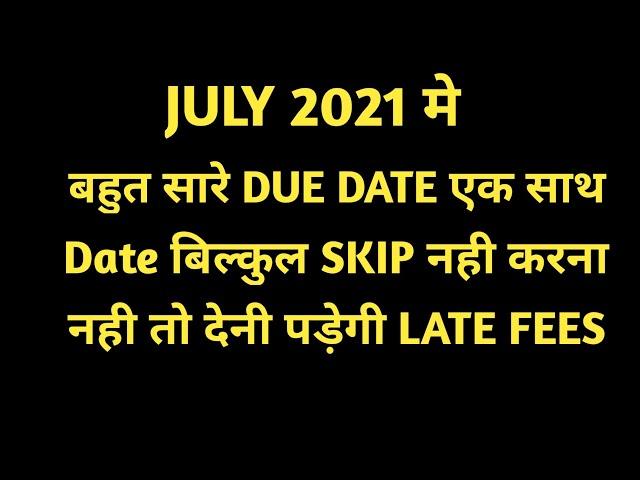 JULY 2021 मे
बहुत सारे DUE DATE एक साथ
Date बिल्कुल SKIP नही करना
नही तो देनी पड़ेगी LATE FEES